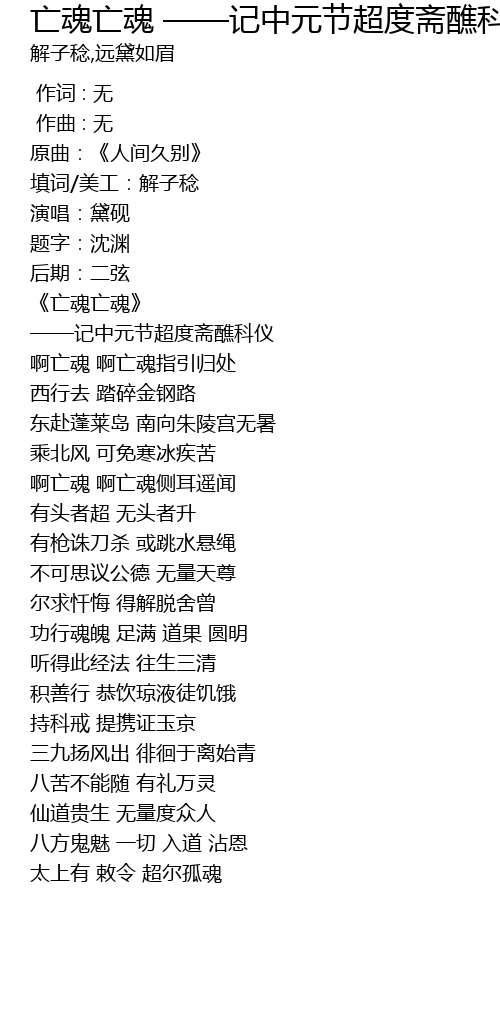 亡魂亡魂 ——记中元节超度斋醮科

解子稔,远黛如眉

作词 : 无
作曲 : 无
原曲：《人间久别》
填词/美工：解子稔
演唱：黛砚
题字：沈渊
后期：二弦
《亡魂亡魂》
——记中元节超度斋醮科仪
啊亡魂 啊亡魂指引归处
西行去 踏碎金钢路
东赴蓬莱岛 南向朱陵宫无暑
乘北风 可免寒冰疾苦
啊亡魂 啊亡魂侧耳遥闻
有头者超 无头者升
有枪诛刀杀 或跳水悬绳
不可思议公德 无量天尊
尔求忏悔 得解脱舍曾
功行魂魄 足满 道果 圆明
听得此经法 往生三清
积善行 恭饮琼液徒饥饿
持科戒 提携证玉京
三九扬风出 徘徊于离始青
八苦不能随 有礼万灵
仙道贵生 无量度众人
八方鬼魅 一切 入道 沾恩
太上有 敕令 超尔孤魂